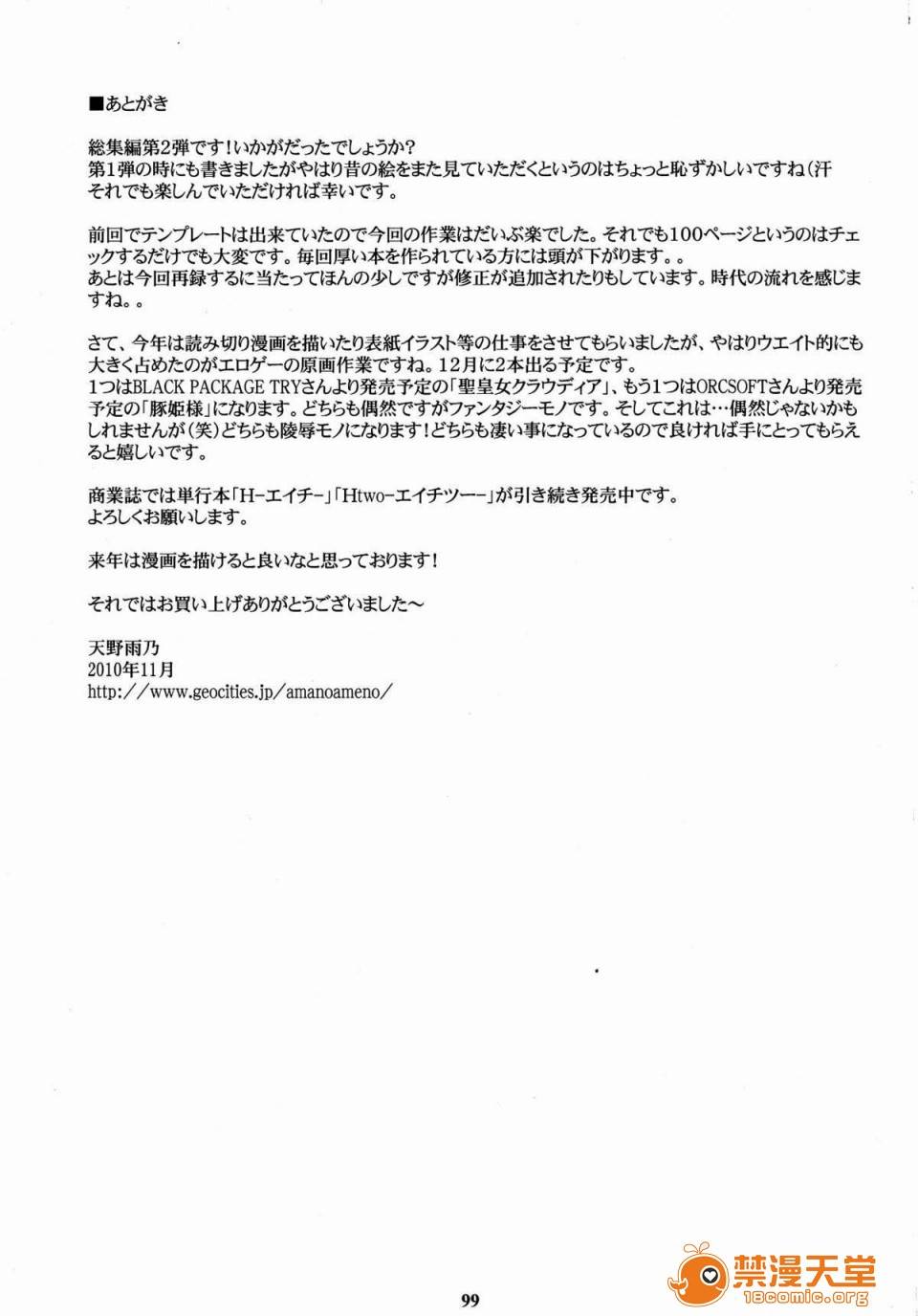 ■あとがき

総集編第2弾です！いかがだったでしょうか？
第1弾の時にも書きましたがやはり昔の絵をまた見ていただくというのはちょっと恥ずかしいですね（汗
それでも楽しんでいただければ幸いです。

前回でテンプレートは出来ていたので今回の作業はだいぶ楽でした。それでも100ページというのはチェックするだけでも大変です。毎回厚い本を作られている方には頭が下がります。。
あとは今回再録するに当たってほんの少しですが修正が追加されたりもしています。時代の流れを感じますね。。

さて、今年は読み切り漫画を描いたり表紙イラスト等の仕事をさせてもらいましたが、やはりウエイト的にも大きく占めたのがエロゲーの原画作業ですね。12月に2本出る予定です。
1つはBLACK PACKAGE TRYさんより発売予定の「聖皇女クラウディア」、もう1つはORCSOFTさんより発売予定の「豚姫様」になります。どちらも偶然ですがファンタジーモノです。そしてこれは…偶然じゃないかもしれませんが（笑）どちらも陵辱モノになります！どちらも凄い事になっているので良ければ手にとってもらえると嬉しいです。

商業誌では単行本「H-エイチ-」「Htwo-エイチツー-」が引き続き発売中です。
よろしくお願いします。

来年は漫画を描けると良いなと思っております！

それではお買い上げありがとうございました～

天野雨乃
2010年11月
http://www.geocities.jp/amanoameno/

99

禁漫天堂
18comic.org